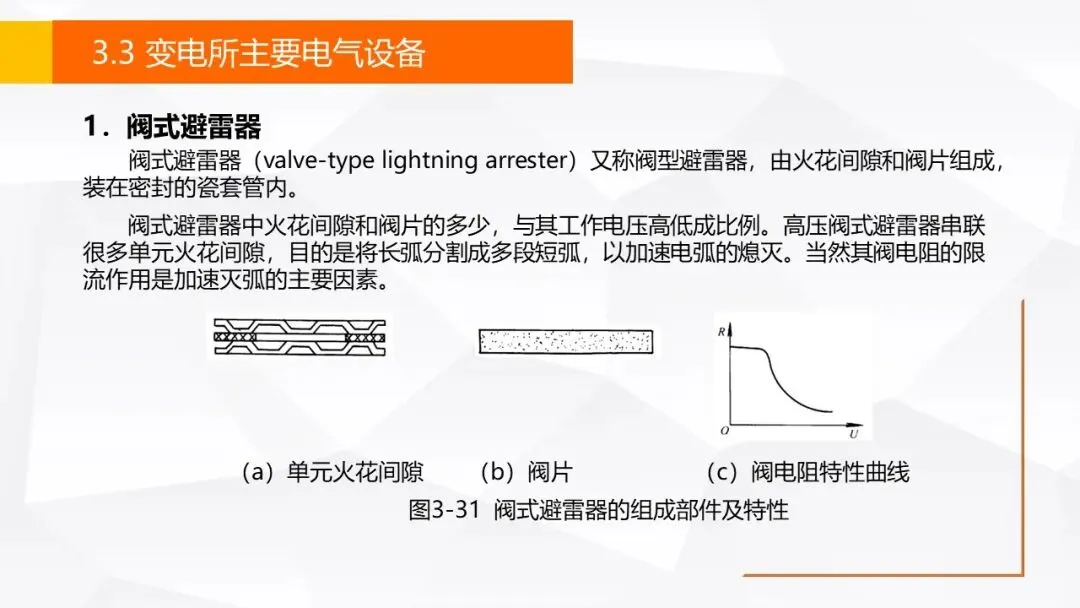 3.3 变电所主要电气设备

1．阀式避雷器

阀式避雷器（valve-type lightning arrester）又称阀型避雷器，由火花间隙和阀片组成，装在密封的瓷套管内。

阀式避雷器中火花间隙和阀片的多少，与其工作电压高低成比例。高压阀式避雷器串联很多单元火花间隙，目的是将长弧分割成多段短弧，以加速电弧的熄灭。当然其阀电阻的限流作用是加速灭弧的主要因素。

R

O

U

（a）单元火花间隙　（b）阀片　（c）阀电阻特性曲线

图3-31 阀式避雷器的组成部件及特性